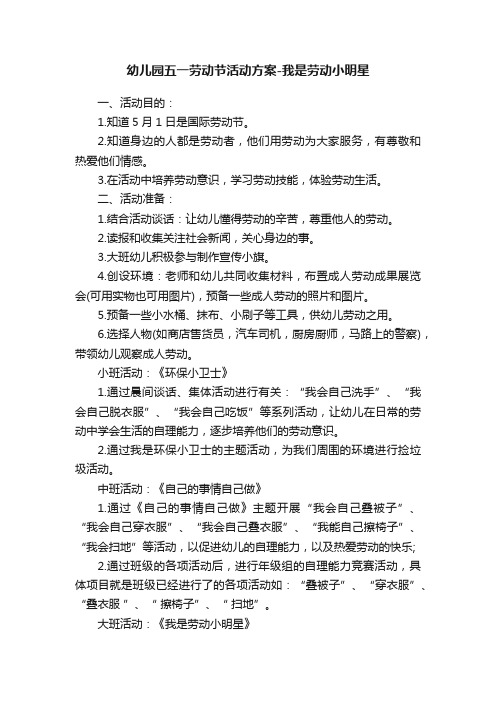 幼儿园五一劳动节活动方案-我是劳动小明星

一、活动目的：

1.知道 5 月 1 日是国际劳动节。

2.知道身边的人都是劳动者，他们用劳动为大家服务，有尊敬和热爱他们情感。

3.在活动中培养劳动意识，学习劳动技能，体验劳动生活。

二、活动准备：

1.结合活动谈话：让幼儿懂得劳动的辛苦，尊重他人的劳动。

2.读报和收集关注社会新闻，关心身边的事。

3.大班幼儿积极参与制作宣传小旗。

4.创设环境：老师和幼儿共同收集材料，布置成人劳动成果展览会(可用实物也可用图片)，预备一些成人劳动的照片和图片。

5.预备一些小水桶、抹布、小刷子等工具，供幼儿劳动之用。

6.选择人物(如商店售货员，汽车司机，厨房厨师，马路上的警察)，带领幼儿观察成人劳动。

小班活动：《环保小卫士》

1.通过晨间谈话、集体活动进行有关：“我会自己洗手”、“我会自己脱衣服”、“我会自己吃饭”等系列活动，让幼儿在日常的劳动中学会生活的自理能力，逐步培养他们的劳动意识。

2.通过我是环保小卫士的主题活动，为我们周围的环境进行捡垃圾活动。

中班活动：《自己的事情自己做》

1.通过《自己的事情自己做》主题开展“我会自己叠被子”、“我会自己穿衣服”、“我会自己叠衣服”、“我能自己擦椅子”、“我会扫地”等活动，以促进幼儿的自理能力，以及热爱劳动的快乐;

2.通过班级的各项活动后，进行年级组的自理能力竞赛活动，具体项目就是班级已经进行了的各项活动如：“叠被子”、“穿衣服”、“叠衣服 ”、“ 擦椅子”、“ 扫地”。

大班活动：《我是劳动小明星》